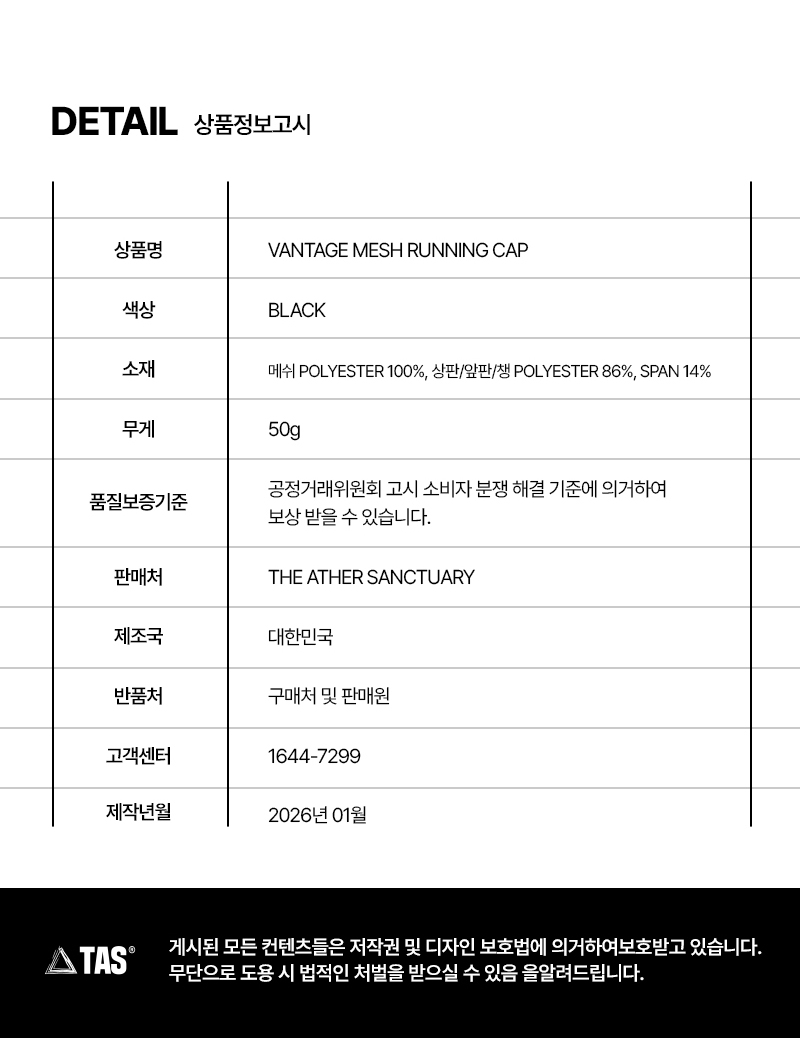 DETAIL 상품정보고시

상품명
VANTAGE MESH RUNNING CAP

색상
BLACK

소재
메쉬 POLYESTER 100%, 상판/앞판/챙 POLYESTER 86%, SPAN 14%

무게
50g

품질보증기준
공정거래위원회 고시 소비자 분쟁 해결 기준에 의거하여 보상 받을 수 있습니다.

판매처
THE ATHER SANCTUARY

제조국
대한민국

반품처
구매처 및 판매원

고객센터
1644-7299

제작년월
2026년 01월

TAS®

게시된 모든 컨텐츠들은 저작권 및 디자인 보호법에 의거하여보호받고 있습니다.
무단으로 도용 시 법적인 처벌을 받으실 수 있음 을알려드립니다.